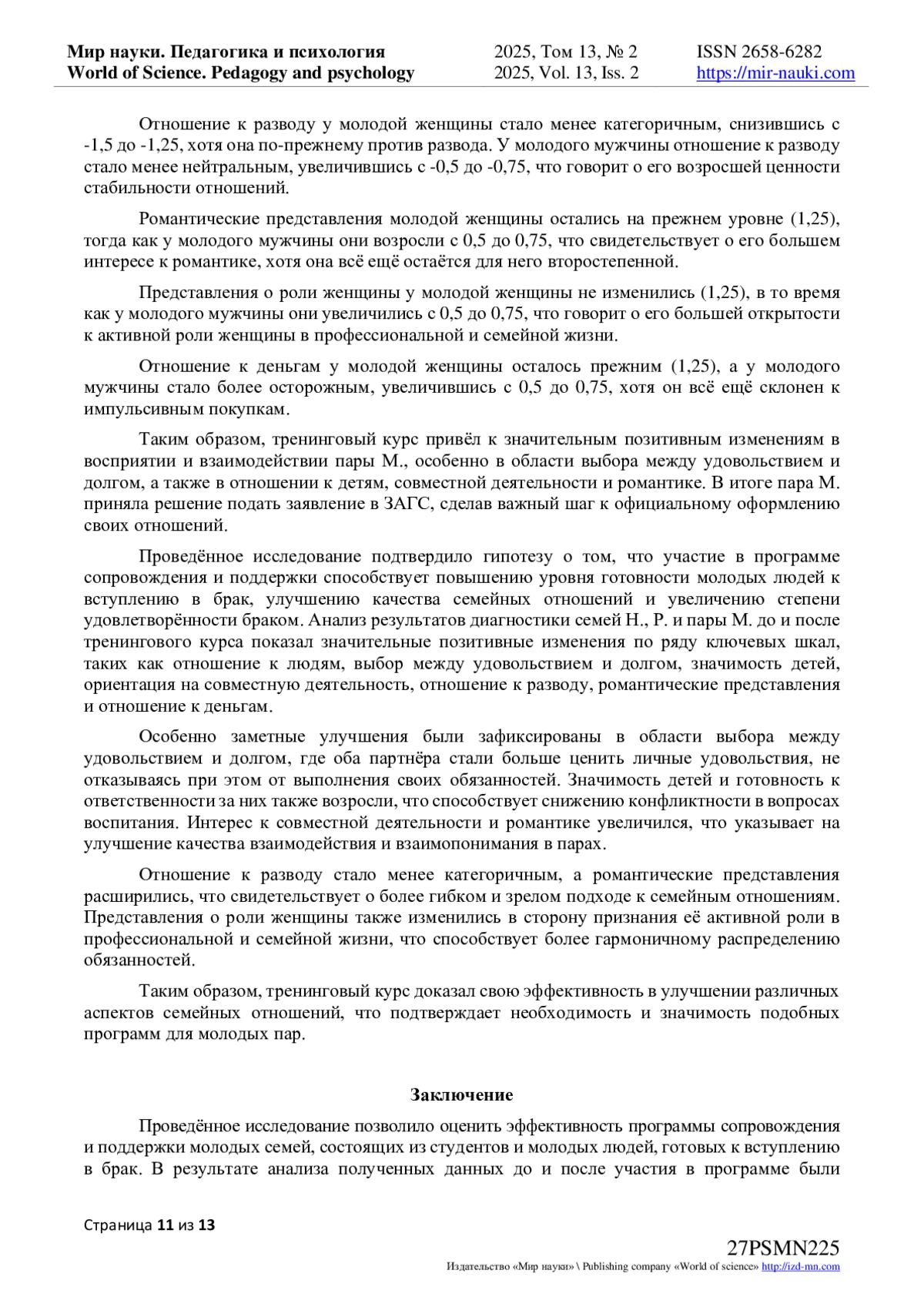 Мир науки. Педагогика и психология
World of Science. Pedagogy and psychology

2025, Том 13, № 2
2025, Vol. 13, Iss. 2

ISSN 2658-6282
https://mir-nauki.com

Отношение к разводу у молодой женщины стало менее категоричным, снизившись с -1,5 до -1,25, хотя она по-прежнему против развода. У молодого мужчины отношение к разводу стало менее нейтральным, увеличившись с -0,5 до -0,75, что говорит о его возросшей ценности стабильности отношений.

Романтические представления молодой женщины остались на прежнем уровне (1,25), тогда как у молодого мужчины они возросли с 0,5 до 0,75, что свидетельствует о его большем интересе к романтике, хотя она всё ещё остаётся для него второстепенной.

Представления о роли женщины у молодой женщины не изменились (1,25), в то время как у молодого мужчины они увеличились с 0,5 до 0,75, что говорит о его большей открытости к активной роли женщины в профессиональной и семейной жизни.

Отношение к деньгам у молодой женщины осталось прежним (1,25), а у молодого мужчины стало более осторожным, увеличившись с 0,5 до 0,75, хотя он всё ещё склонен к импульсивным покупкам.

Таким образом, тренинговый курс привёл к значительным позитивным изменениям в восприятии и взаимодействии пары М., особенно в области выбора между удовольствием и долгом, а также в отношении к детям, совместной деятельности и романтике. В итоге пара М. приняла решение подать заявление в ЗАГС, сделав важный шаг к официальному оформлению своих отношений.

Проведённое исследование подтвердило гипотезу о том, что участие в программе сопровождения и поддержки способствует повышению уровня готовности молодых людей к вступлению в брак, улучшению качества семейных отношений и увеличению степени удовлетворённости браком. Анализ результатов диагностики семей Н., Р. и пары М. до и после тренингового курса показал значительные позитивные изменения по ряду ключевых шкал, таких как отношение к людям, выбор между удовольствием и долгом, значимость детей, ориентация на совместную деятельность, отношение к разводу, романтические представления и отношение к деньгам.

Особенно заметные улучшения были зафиксированы в области выбора между удовольствием и долгом, где оба партнёра стали больше ценить личные удовольствия, не отказываясь при этом от выполнения своих обязанностей. Значимость детей и готовность к ответственности за них также возросли, что способствует снижению конфликтности в вопросах воспитания. Интерес к совместной деятельности и романтике увеличился, что указывает на улучшение качества взаимодействия и взаимопонимания в парах.

Отношение к разводу стало менее категоричным, а романтические представления расширились, что свидетельствует о более гибком и зрелом подходе к семейным отношениям. Представления о роли женщины также изменились в сторону признания её активной роли в профессиональной и семейной жизни, что способствует более гармоничному распределению обязанностей.

Таким образом, тренинговый курс доказал свою эффективность в улучшении различных аспектов семейных отношений, что подтверждает необходимость и значимость подобных программ для молодых пар.

Заключение

Проведённое исследование позволило оценить эффективность программы сопровождения и поддержки молодых семей, состоящих из студентов и молодых людей, готовых к вступлению в брак. В результате анализа полученных данных до и после участия в программе были

Страница 11 из 13

27PSMN225
Издательство «Мир науки» \ Publishing company «World of science» http://izd-mn.com